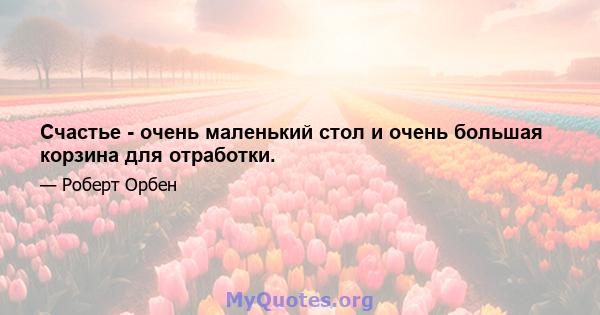 Счастье - очень маленький стол и очень большая корзина для отработки.

— Роберт Орбен

MyQuotes.org